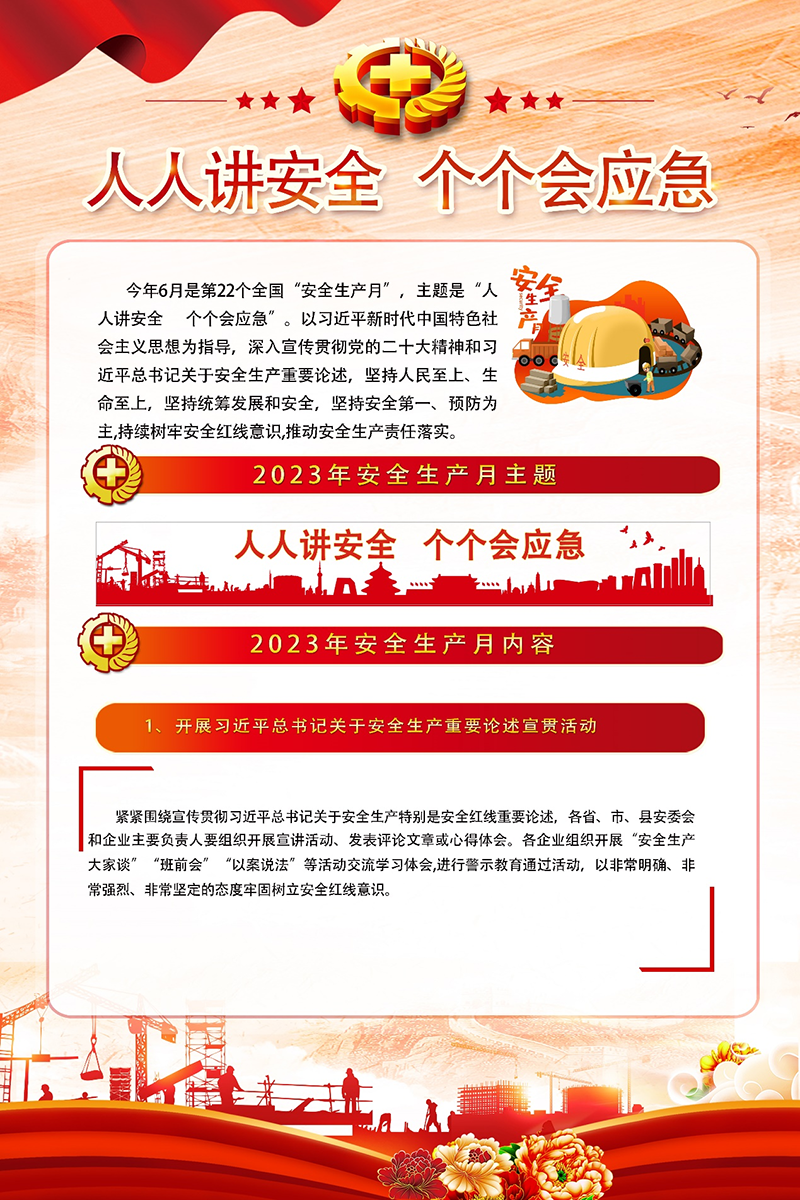 人人讲安全 个个会应急

今年6月是第22个全国“安全生产月”，主题是“人人讲安全 个个会应急”。以习近平新时代中国特色社会主义思想为指导，深入宣传贯彻党的二十大精神和习近平总书记关于安全生产重要论述，坚持人民至上、生命至上，坚持统筹发展和安全，坚持安全第一、预防为主,持续树牢安全红线意识,推动安全生产责任落实。

安全生产月

2023年安全生产月主题

人人讲安全 个个会应急

2023年安全生产月内容

1、开展习近平总书记关于安全生产重要论述宣贯活动

紧紧围绕宣传贯彻习近平总书记关于安全生产特别是安全红线重要论述，各省、市、县安委会和企业主要负责人要组织开展宣讲活动、发表评论文章或心得体会。各企业组织开展“安全生产大家谈”“班前会”“以案说法”等活动交流学习体会,进行警示教育通过活动，以非常明确、非常强烈、非常坚定的态度牢固树立安全红线意识。